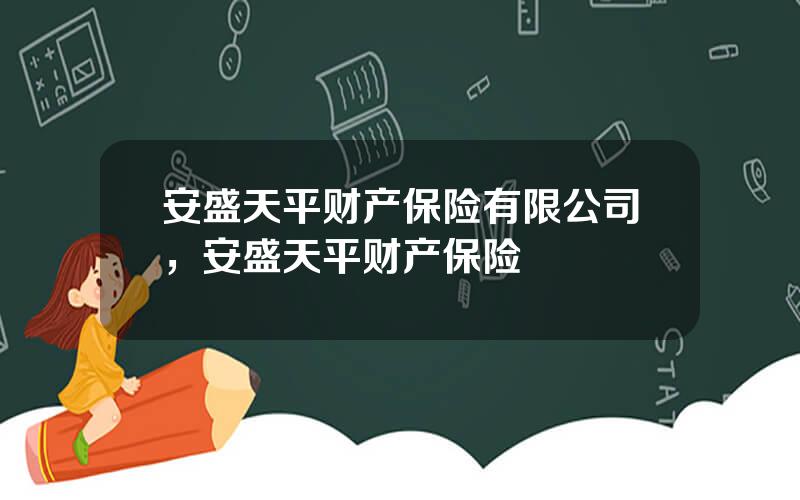 安盛天平财产保险有限公司，安盛天平财产保险

STAT